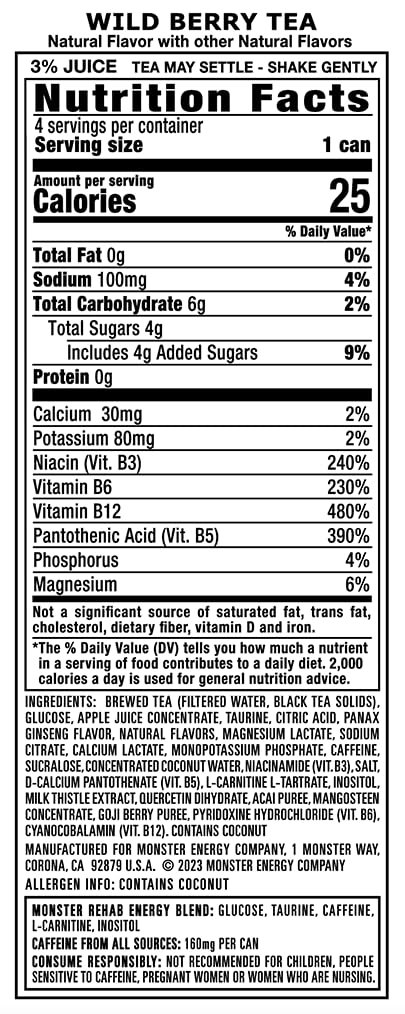 WILD BERRY TEA
Natural Flavor with other Natural Flavors

3% JUICE TEA MAY SETTLE - SHAKE GENTLY

Nutrition Facts
4 servings per container
Serving size 1 can

Amount per serving
Calories 25

% Daily Value*

| | |
|---|---|
| Total Fat 0g | 0% |
| Sodium 100mg | 4% |
| Total Carbohydrate 6g | 2% |
| Total Sugars 4g | |
| Includes 4g Added Sugars | 9% |
| Protein 0g | |
| Calcium 30mg | 2% |
| Potassium 80mg | 2% |
| Niacin (Vit. B3) | 240% |
| Vitamin B6 | 230% |
| Vitamin B12 | 480% |
| Pantothenic Acid (Vit. B5) | 390% |
| Phosphorus | 4% |
| Magnesium | 6% |

Not a significant source of saturated fat, trans fat, cholesterol, dietary fiber, vitamin D and iron.

*The % Daily Value (DV) tells you how much a nutrient in a serving of food contributes to a daily diet. 2,000 calories a day is used for general nutrition advice.

INGREDIENTS: BREWED TEA (FILTERED WATER, BLACK TEA SOLIDS), GLUCOSE, APPLE JUICE CONCENTRATE, TAURINE, CITRIC ACID, PANAX GINSENG FLAVOR, NATURAL FLAVORS, MAGNESIUM LACTATE, SODIUM CITRATE, CALCIUM LACTATE, MONOPOTASSIUM PHOSPHATE, CAFFEINE, SUCRALOSE, CONCENTRATED COCONUT WATER, NIACINAMIDE (VIT. B3), SALT, D-CALCIUM PANTOTHENATE (VIT. B5), L-CARNITINE L-TARTRATE, INOSITOL, MILK THISTLE EXTRACT, QUERCETIN DIHYDRATE, ACAI PUREE, MANGOSTEEN CONCENTRATE, GOJI BERRY PUREE, PYRIDOXINE HYDROCHLORIDE (VIT. B6), CYANOCOBALAMIN (VIT. B12). CONTAINS COCONUT

MANUFACTURED FOR MONSTER ENERGY COMPANY, 1 MONSTER WAY, CORONA, CA 92879 U.S.A. © 2023 MONSTER ENERGY COMPANY
ALLERGEN INFO: CONTAINS COCONUT

MONSTER REHAB ENERGY BLEND: GLUCOSE, TAURINE, CAFFEINE, L-CARNITINE, INOSITOL
CAFFEINE FROM ALL SOURCES: 160mg PER CAN
CONSUME RESPONSIBLY: NOT RECOMMENDED FOR CHILDREN, PEOPLE SENSITIVE TO CAFFEINE, PREGNANT WOMEN OR WOMEN WHO ARE NURSING.